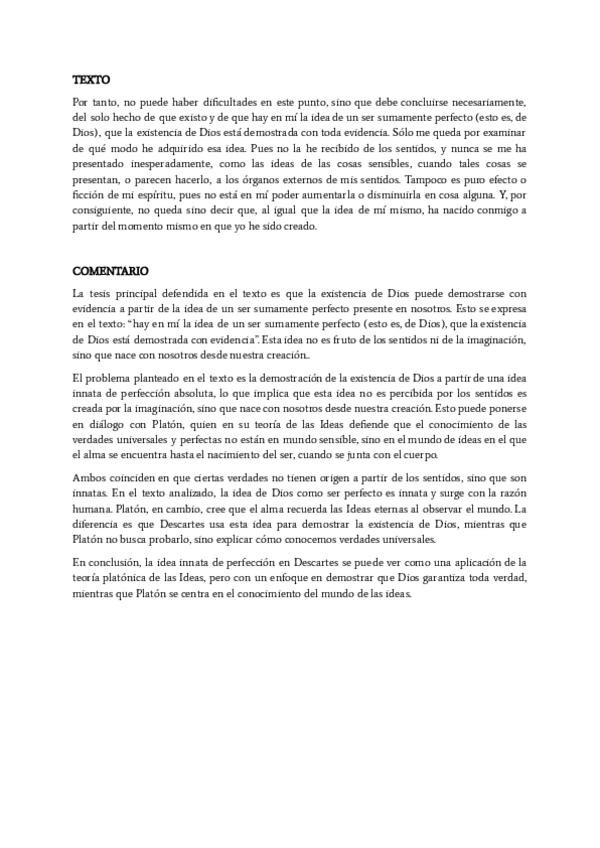 TEXTO

Por tanto, no puede haber dificultades en este punto, sino que debe concluirse necesariamente, del solo hecho de que existo y de que hay en mí la idea de un ser sumamente perfecto (esto es, de Dios), que la existencia de Dios está demostrada con toda evidencia. Sólo me queda por examinar de qué modo he adquirido esa idea. Pues no la he recibido de los sentidos, y nunca se me ha presentado inesperadamente, como las ideas de las cosas sensibles, cuando tales cosas se presentan, o parecen hacerlo, a los órganos externos de mis sentidos. Tampoco es puro efecto o ficción de mi espíritu, pues no está en mí poder aumentarla o disminuirla en cosa alguna. Y, por consiguiente, no queda sino decir que, al igual que la idea de mí mismo, ha nacido conmigo a partir del momento mismo en que yo he sido creado.

COMENTARIO

La tesis principal defendida en el texto es que la existencia de Dios puede demostrarse con evidencia a partir de la idea de un ser sumamente perfecto presente en nosotros. Esto se expresa en el texto: "hay en mí la idea de un ser sumamente perfecto (esto es, de Dios), que la existencia de Dios está demostrada con evidencia". Esta idea no es fruto de los sentidos ni de la imaginación, sino que nace con nosotros desde nuestra creación..

El problema planteado en el texto es la demostración de la existencia de Dios a partir de una idea innata de perfección absoluta, lo que implica que esta idea no es percibida por los sentidos es creada por la imaginación, sino que nace con nosotros desde nuestra creación. Esto puede ponerse en diálogo con Platón, quien en su teoría de las Ideas defiende que el conocimiento de las verdades universales y perfectas no están en mundo sensible, sino en el mundo de ideas en el que el alma se encuentra hasta el nacimiento del ser, cuando se junta con el cuerpo.

Ambos coinciden en que ciertas verdades no tienen origen a partir de los sentidos, sino que son innatas. En el texto analizado, la idea de Dios como ser perfecto es innata y surge con la razón humana. Platón, en cambio, cree que el alma recuerda las Ideas eternas al observar el mundo. La diferencia es que Descartes usa esta idea para demostrar la existencia de Dios, mientras que Platón no busca probarlo, sino explicar cómo conocemos verdades universales.

En conclusión, la idea innata de perfección en Descartes se puede ver como una aplicación de la teoría platónica de las Ideas, pero con un enfoque en demostrar que Dios garantiza toda verdad, mientras que Platón se centra en el conocimiento del mundo de las ideas.